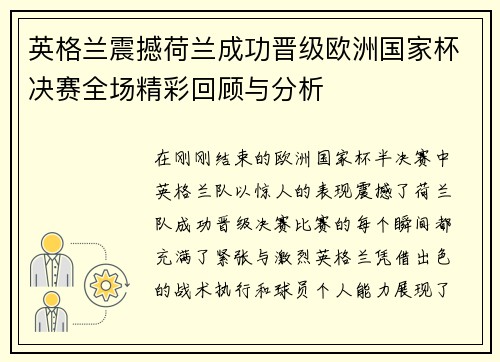 英格兰震撼荷兰成功晋级欧洲国家杯决赛全场精彩回顾与分析

在刚刚结束的欧洲国家杯半决赛中英格兰队以惊人的表现震撼了荷兰队成功晋级决赛比赛的每个瞬间都充满了紧张与激烈英格兰凭借出色的战术执行和球员个人能力展现了